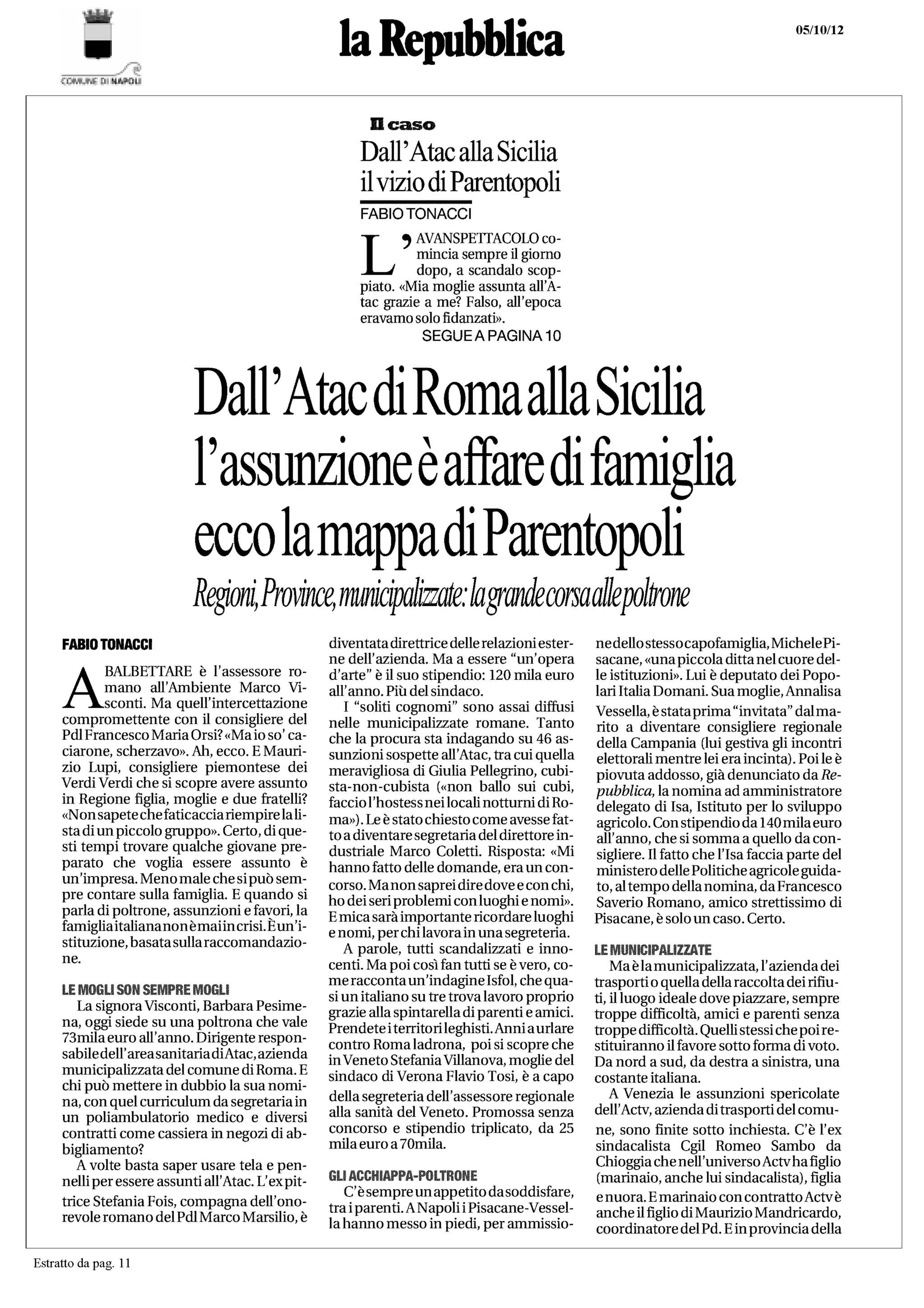 COMUNE DI NAPOLI

la Repubblica

05/10/12

Il caso

Dall'Atac alla Sicilia il vizio di Parentopoli

FABIO TONACCI

L'AVANSPETTACOLO comincia sempre il giorno dopo, a scandalo scoppiato. «Mia moglie assunta all'Atac grazie a me? Falso, all'epoca eravamo solo fidanzati».

SEGUE A PAGINA 10

Dall'Atac di Roma alla Sicilia l'assunzione è affare di famiglia ecco la mappa di Parentopoli

Regioni, Province, municipalizzate: la grande corsa alle poltrone

FABIO TONACCI

A BALBETTARE è l'assessore romano all'Ambiente Marco Visconti. Ma quell'intercettazione compromettente con il consigliere del Pdl Francesco Maria Orsi? «Ma io so' caciarone, scherzavo». Ah, ecco. E Maurizio Lupi, consigliere piemontese dei Verdi Verdi che si scopre avere assunto in Regione figlia, moglie e due fratelli? «Non sapete che faticaccia riempire la lista di un piccolo gruppo». Certo, di questi tempi trovare qualche giovane preparato che voglia essere assunto è un'impresa. Meno male che si può sempre contare sulla famiglia. E quando si parla di poltrone, assunzioni e favori, la famiglia italiana non è mai in crisi. È un'istituzione, basata sulla raccomandazione.

LE MOGLI SON SEMPRE MOGLI

La signora Visconti, Barbara Pesimena, oggi siede su una poltrona che vale 73mila euro all'anno. Dirigente responsabile dell'area sanitaria di Atac, azienda municipalizzata del comune di Roma. E chi può mettere in dubbio la sua nomina, con quel curriculum da segretaria in un poliambulatorio medico e diversi contratti come cassiera in negozi di abbigliamento?

A volte basta saper usare tela e pennelli per essere assunti all'Atac. L'ex pittrice Stefania Fois, compagna dell'onorevole romano del Pdl Marco Marsilio, è diventata direttrice delle relazioni esterne dell'azienda. Ma a essere "un'opera d'arte" è il suo stipendio: 120 mila euro all'anno. Più del sindaco.

I "soliti cognomi" sono assai diffusi nelle municipalizzate romane. Tanto che la procura sta indagando su 46 assunzioni sospette all'Atac, tra cui quella meravigliosa di Giulia Pellegrino, cubista-non-cubista («non ballo sui cubi, faccio l'hostess nei locali notturni di Roma»). Le è stato chiesto come avesse fatto a diventare segretaria del direttore industriale Marco Coletti. Risposta: «Mi hanno fatto delle domande, era un concorso. Ma non saprei dire dove e con chi, ho dei seri problemi con luoghi e nomi». E mica sarà importante ricordare luoghi e nomi, per chi lavora in una segreteria.

A parole, tutti scandalizzati e innocenti. Ma poi così fan tutti se è vero, come racconta un'indagine Isfol, che quasi un italiano su tre trova lavoro proprio grazie alla spintarella di parenti e amici. Prendete i territori leghisti. Anni a urlare contro Roma ladrona, poi si scopre che in Veneto Stefania Villanova, moglie del sindaco di Verona Flavio Tosi, è a capo della segreteria dell'assessore regionale alla sanità del Veneto. Promossa senza concorso e stipendio triplicato, da 25 mila euro a 70mila.

GLI ACCHIAPPA-POLTRONE

C'è sempre un appetito da soddisfare, tra i parenti. A Napoli i Pisacane-Vessella hanno messo in piedi, per ammissione dello stesso capofamiglia, Michele Pisacane, «una piccola ditta nel cuore delle istituzioni». Lui è deputato dei Popolari Italia Domani. Sua moglie, Annalisa Vessella, è stata prima "invitata" dal marito a diventare consigliere regionale della Campania (lui gestiva gli incontri elettorali mentre lei era incinta). Poi le è piovuta addosso, già denunciato da Repubblica, la nomina ad amministratore delegato di Isa, Istituto per lo sviluppo agricolo. Con stipendio da 140 mila euro all'anno, che si somma a quello da consigliere. Il fatto che l'Isa faccia parte del ministero delle Politiche agricole guidato, al tempo della nomina, da Francesco Saverio Romano, amico strettissimo di Pisacane, è solo un caso. Certo.

LE MUNICIPALIZZATE

Ma è la municipalizzata, l'azienda dei trasporti o quella della raccolta dei rifiuti, il luogo ideale dove piazzare, sempre troppe difficoltà, amici e parenti senza troppe difficoltà. Quelli stessi che poi restituiranno il favore sotto forma di voto. Da nord a sud, da destra a sinistra, una costante italiana.

A Venezia le assunzioni spericolate dell'Actv, azienda di trasporti del comune, sono finite sotto inchiesta. C'è l'ex sindacalista Cgil Romeo Sambo da Chioggia che nell'universo Actv ha figlio (marinaio, anche lui sindacalista), figlia e nuora. E marinaio con contratto Actv è anche il figlio di Maurizio Mandricardo, coordinatore del Pd. E in provincia della

Estratto da pag. 11